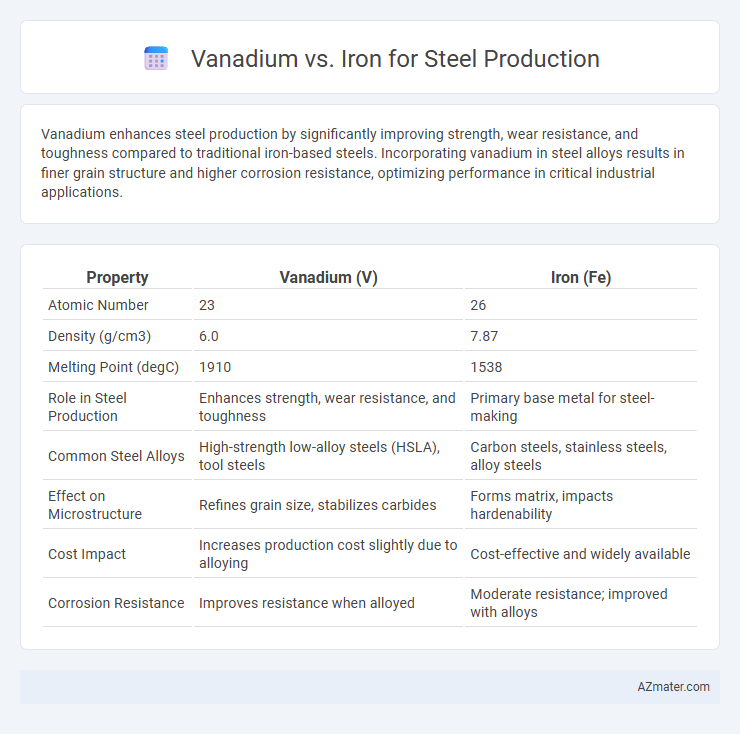 Vanadium vs. Iron for Steel Production

Vanadium enhances steel production by significantly improving strength, wear resistance, and toughness compared to traditional iron-based steels. Incorporating vanadium in steel alloys results in finer grain structure and higher corrosion resistance, optimizing performance in critical industrial applications.

| Property | Vanadium (V) | Iron (Fe) |
|---|---|---|
| Atomic Number | 23 | 26 |
| Density (g/cm3) | 6.0 | 7.87 |
| Melting Point (degC) | 1910 | 1538 |
| Role in Steel Production | Enhances strength, wear resistance, and toughness | Primary base metal for steel-making |
| Common Steel Alloys | High-strength low-alloy steels (HSLA), tool steels | Carbon steels, stainless steels, alloy steels |
| Effect on Microstructure | Refines grain size, stabilizes carbides | Forms matrix, impacts hardenability |
| Cost Impact | Increases production cost slightly due to alloying | Cost-effective and widely available |
| Corrosion Resistance | Improves resistance when alloyed | Moderate resistance; improved with alloys |

AZmater.com